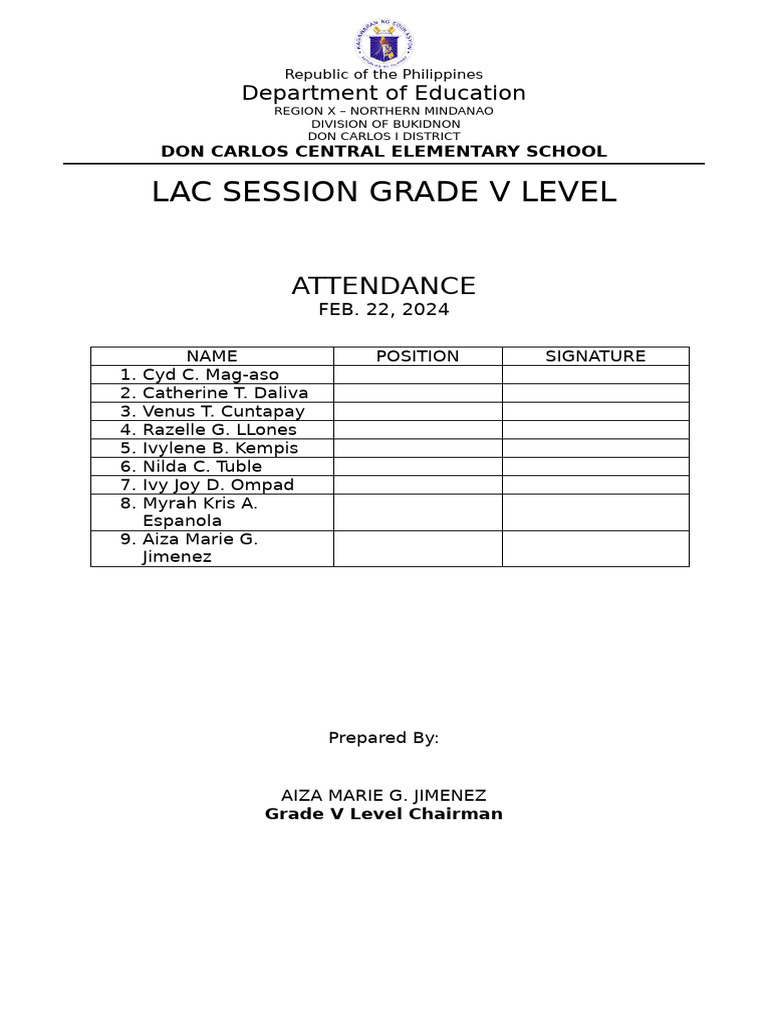 Republic of the Philippines
Department of Education
REGION X – NORTHERN MINDANAO
DIVISION OF BUKIDNON
DON CARLOS I DISTRICT
DON CARLOS CENTRAL ELEMENTARY SCHOOL

LAC SESSION GRADE V LEVEL

ATTENDANCE
FEB. 22, 2024

| NAME | POSITION | SIGNATURE |
|---|---|---|
| 1. Cyd C. Mag-aso | | |
| 2. Catherine T. Daliva | | |
| 3. Venus T. Cuntapay | | |
| 4. Razelle G. LLones | | |
| 5. Ivylene B. Kempis | | |
| 6. Nilda C. Tuble | | |
| 7. Ivy Joy D. Ompad | | |
| 8. Myrah Kris A. Espanola | | |
| 9. Aiza Marie G. Jimenez | | |

Prepared By:

AIZA MARIE G. JIMENEZ
Grade V Level Chairman